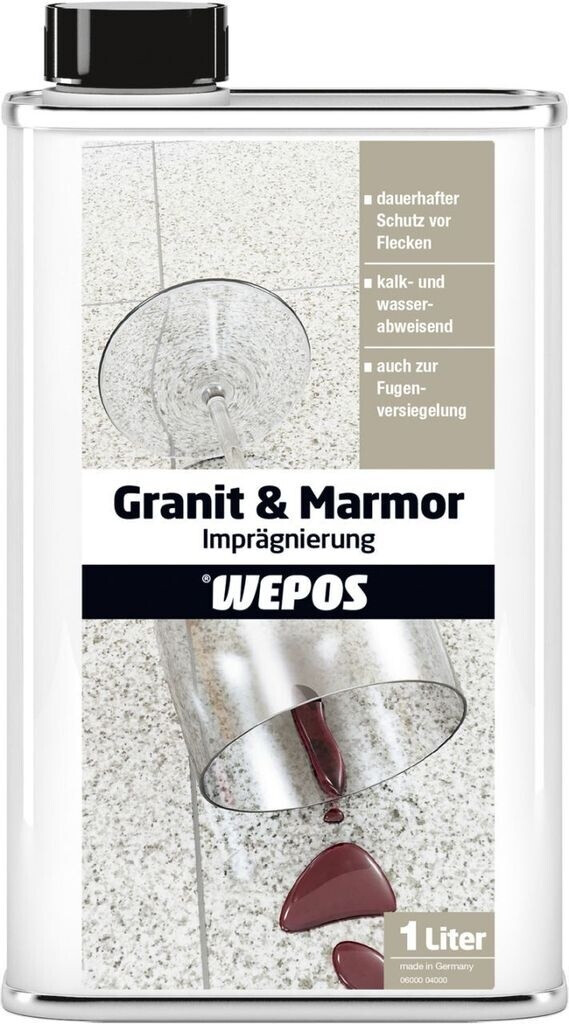 ■ dauerhafter Schutz vor Flecken

■ kalk- und wasserabweisend

■ auch zur Fugenversiegelung

Granit & Marmor
Imprägnierung

®WEPOS

1 Liter
made in Germany
06000 04000